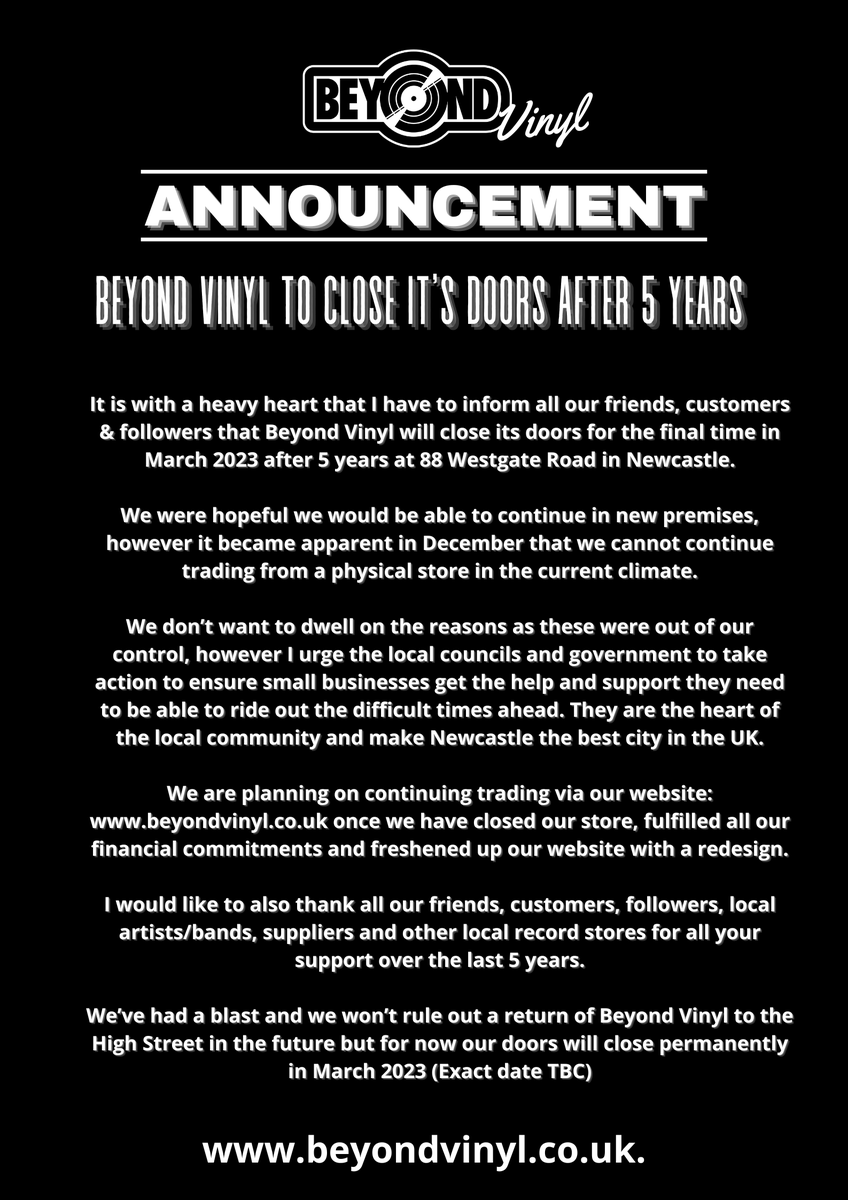 BEYOND Vinyl

ANNOUNCEMENT

BEYOND VINYL TO CLOSE IT'S DOORS AFTER 5 YEARS

It is with a heavy heart that I have to inform all our friends, customers & followers that Beyond Vinyl will close its doors for the final time in March 2023 after 5 years at 88 Westgate Road in Newcastle.

We were hopeful we would be able to continue in new premises, however it became apparent in December that we cannot continue trading from a physical store in the current climate.

We don't want to dwell on the reasons as these were out of our control, however I urge the local councils and government to take action to ensure small businesses get the help and support they need to be able to ride out the difficult times ahead. They are the heart of the local community and make Newcastle the best city in the UK.

We are planning on continuing trading via our website: www.beyondvinyl.co.uk once we have closed our store, fulfilled all our financial commitments and freshened up our website with a redesign.

I would like to also thank all our friends, customers, followers, local artists/bands, suppliers and other local record stores for all your support over the last 5 years.

We've had a blast and we won't rule out a return of Beyond Vinyl to the High Street in the future but for now our doors will close permanently in March 2023 (Exact date TBC)

www.beyondvinyl.co.uk.